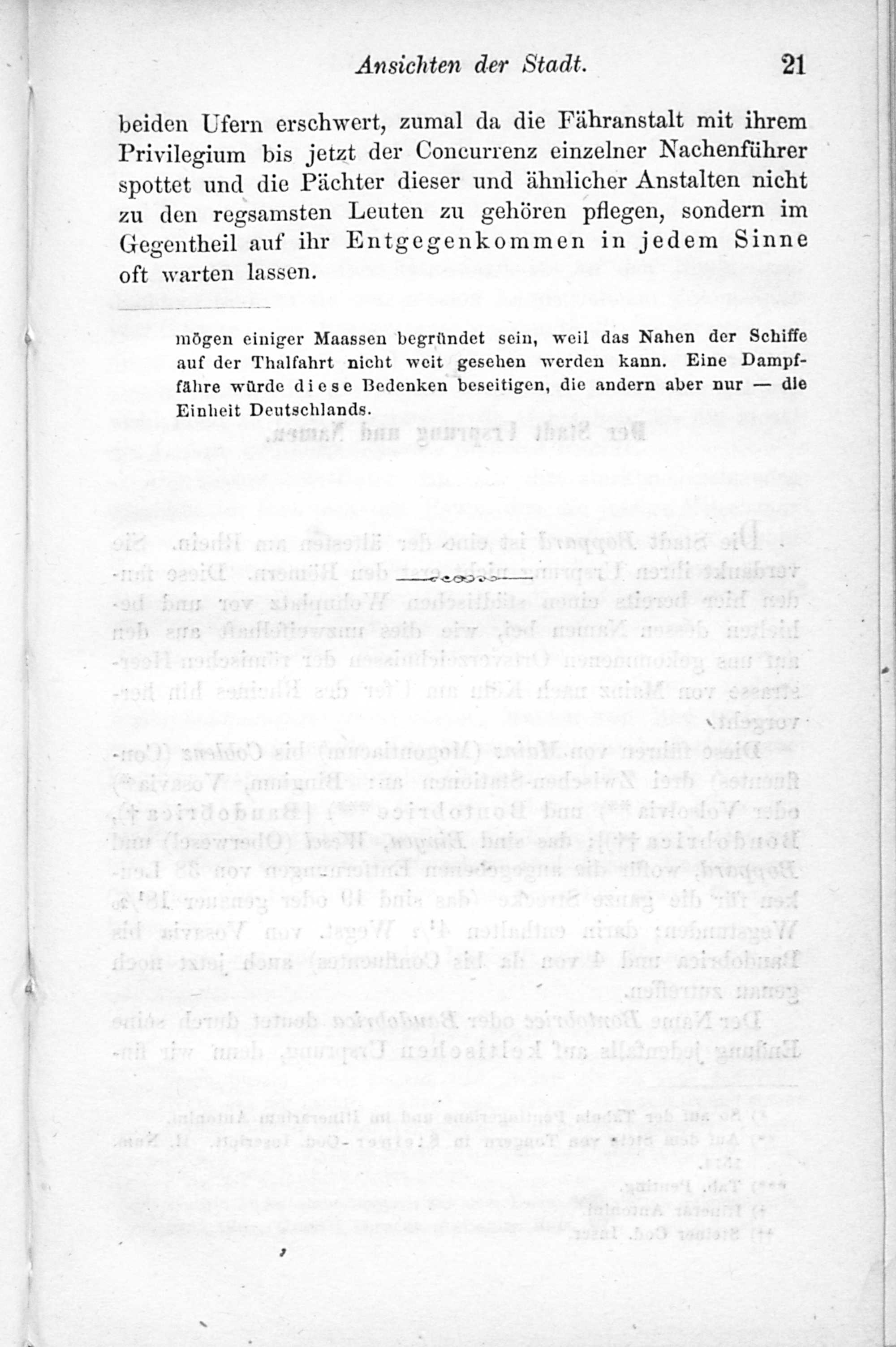 Ansichten der Stadt. 21

beiden Ufern erschwert, zumal da die Fähranstalt mit ihrem Privilegium bis jetzt der Concurrenz einzelner Nachenführer spottet und die Pächter dieser und ähnlicher Anstalten nicht zu den regsamsten Leuten zu gehören pflegen, sondern im Gegentheil auf ihr Entgegenkommen in jedem Sinne oft warten lassen.

mögen einiger Maassen begründet sein, weil das Nahen der Schiffe auf der Thalfahrt nicht weit gesehen werden kann. Eine Dampffähre würde diese Bedenken beseitigen, die andern aber nur — die Einheit Deutschlands.